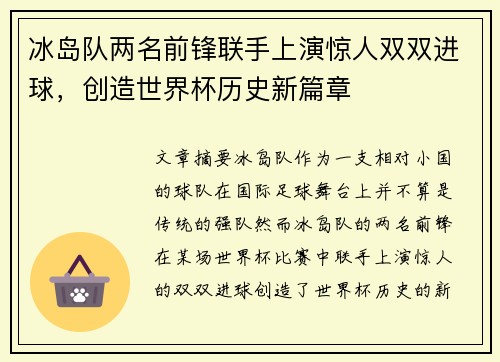 冰岛队两名前锋联手上演惊人双双进球，创造世界杯历史新篇章

文章摘要冰岛队作为一支相对小国的球队在国际足球舞台上并不算是传统的强队然而冰岛队的两名前锋在某场世界杯比赛中联手上演惊人的双双进球创造了世界杯历史的新